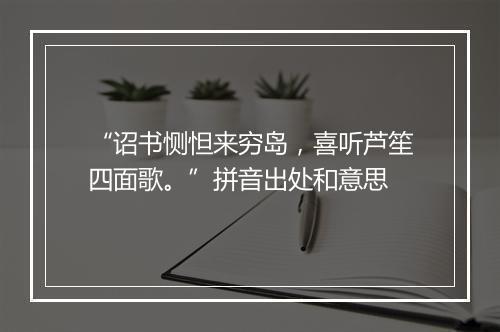 “诏书恻怛来穷岛，喜听芦笙四面歌。”拼音出处和意思